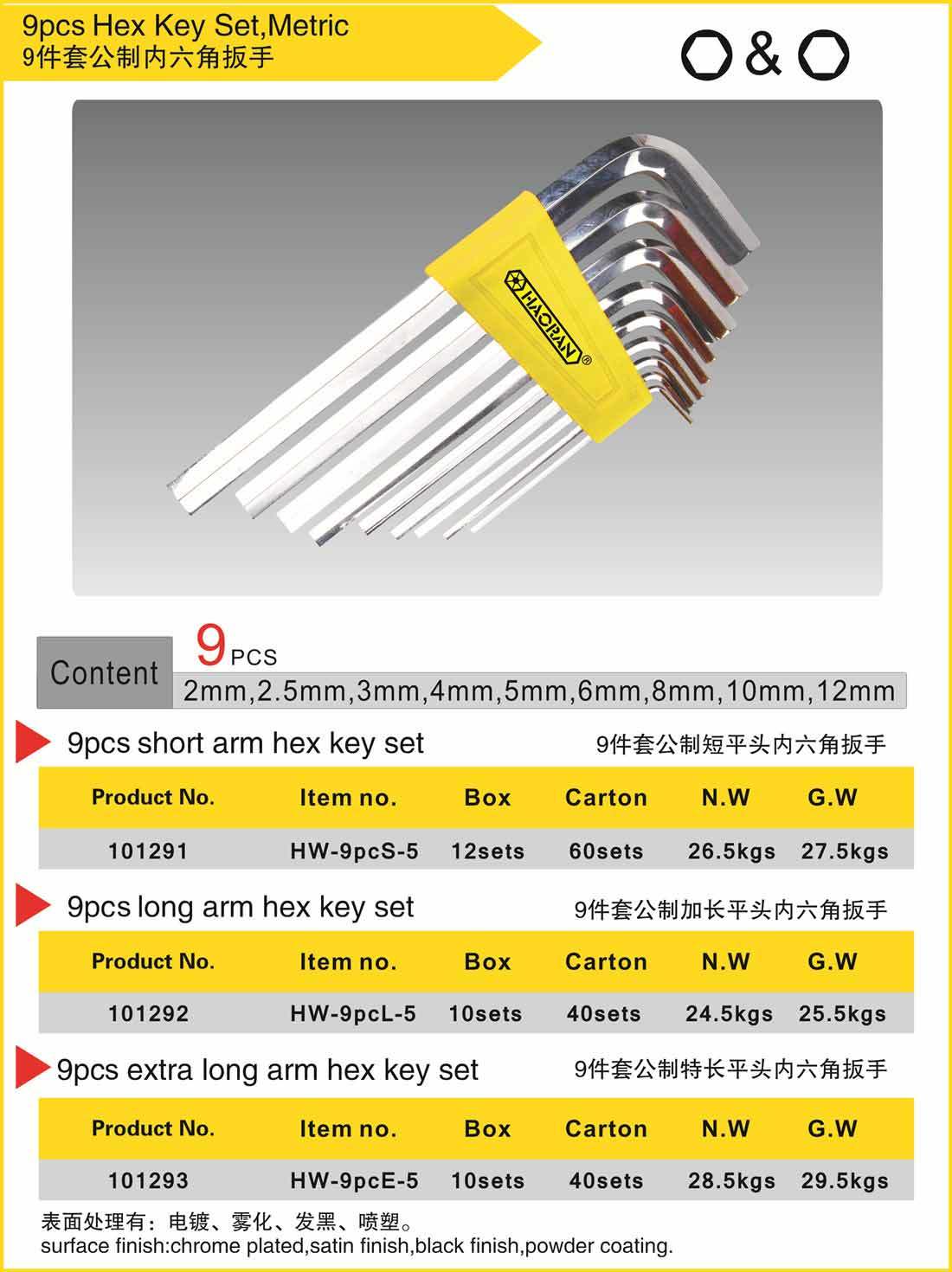 9pcs Hex Key Set,Metric
9件套公制内六角扳手

&

HAORAN®

Content
9 PCS
2mm,2.5mm,3mm,4mm,5mm,6mm,8mm,10mm,12mm

9pcs short arm hex key set
9件套公制短平头内六角扳手

| Product No. | Item no. | Box | Carton | N.W | G.W |
|---|---|---|---|---|---|
| 101291 | HW-9pcS-5 | 12sets | 60sets | 26.5kgs | 27.5kgs |

9pcs long arm hex key set
9件套公制加长平头内六角扳手

| Product No. | Item no. | Box | Carton | N.W | G.W |
|---|---|---|---|---|---|
| 101292 | HW-9pcL-5 | 10sets | 40sets | 24.5kgs | 25.5kgs |

9pcs extra long arm hex key set
9件套公制特长平头内六角扳手

| Product No. | Item no. | Box | Carton | N.W | G.W |
|---|---|---|---|---|---|
| 101293 | HW-9pcE-5 | 10sets | 40sets | 28.5kgs | 29.5kgs |

表面处理有：电镀、雾化、发黑、喷塑。
surface finish:chrome plated,satin finish,black finish,powder coating.